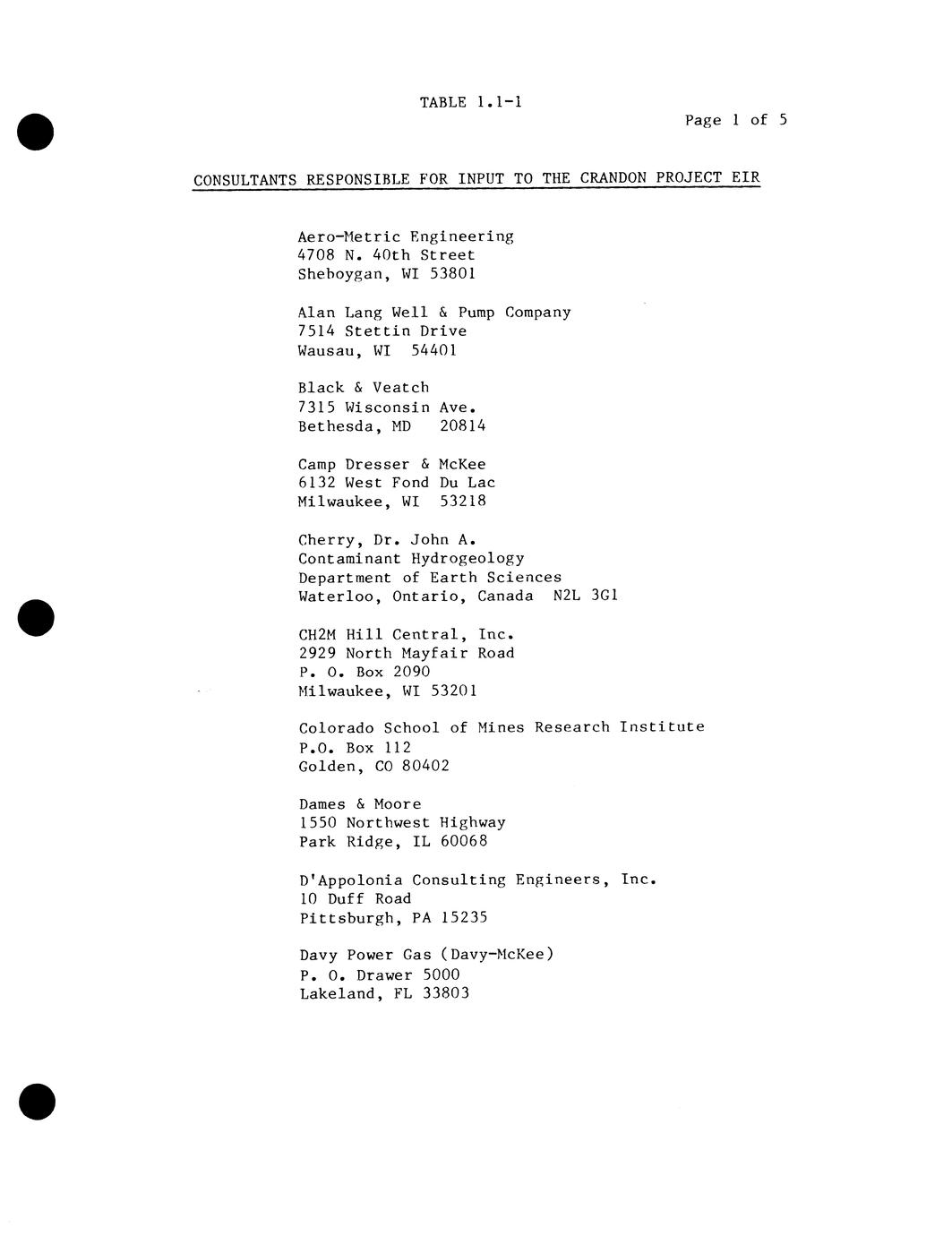 TABLE 1.1-1

Page 1 of 5

CONSULTANTS RESPONSIBLE FOR INPUT TO THE CRANDON PROJECT EIR

Aero-Metric Engineering
4708 N. 40th Street
Sheboygan, WI 53801

Alan Lang Well & Pump Company
7514 Stettin Drive
Wausau, WI 54401

Black & Veatch
7315 Wisconsin Ave.
Bethesda, MD 20814

Camp Dresser & McKee
6132 West Fond Du Lac
Milwaukee, WI 53218

Cherry, Dr. John A.
Contaminant Hydrogeology
Department of Earth Sciences
Waterloo, Ontario, Canada N2L 3G1

CH2M Hill Central, Inc.
2929 North Mayfair Road
P. O. Box 2090
Milwaukee, WI 53201

Colorado School of Mines Research Institute
P.O. Box 112
Golden, CO 80402

Dames & Moore
1550 Northwest Highway
Park Ridge, IL 60068

D'Appolonia Consulting Engineers, Inc.
10 Duff Road
Pittsburgh, PA 15235

Davy Power Gas (Davy-McKee)
P. O. Drawer 5000
Lakeland, FL 33803